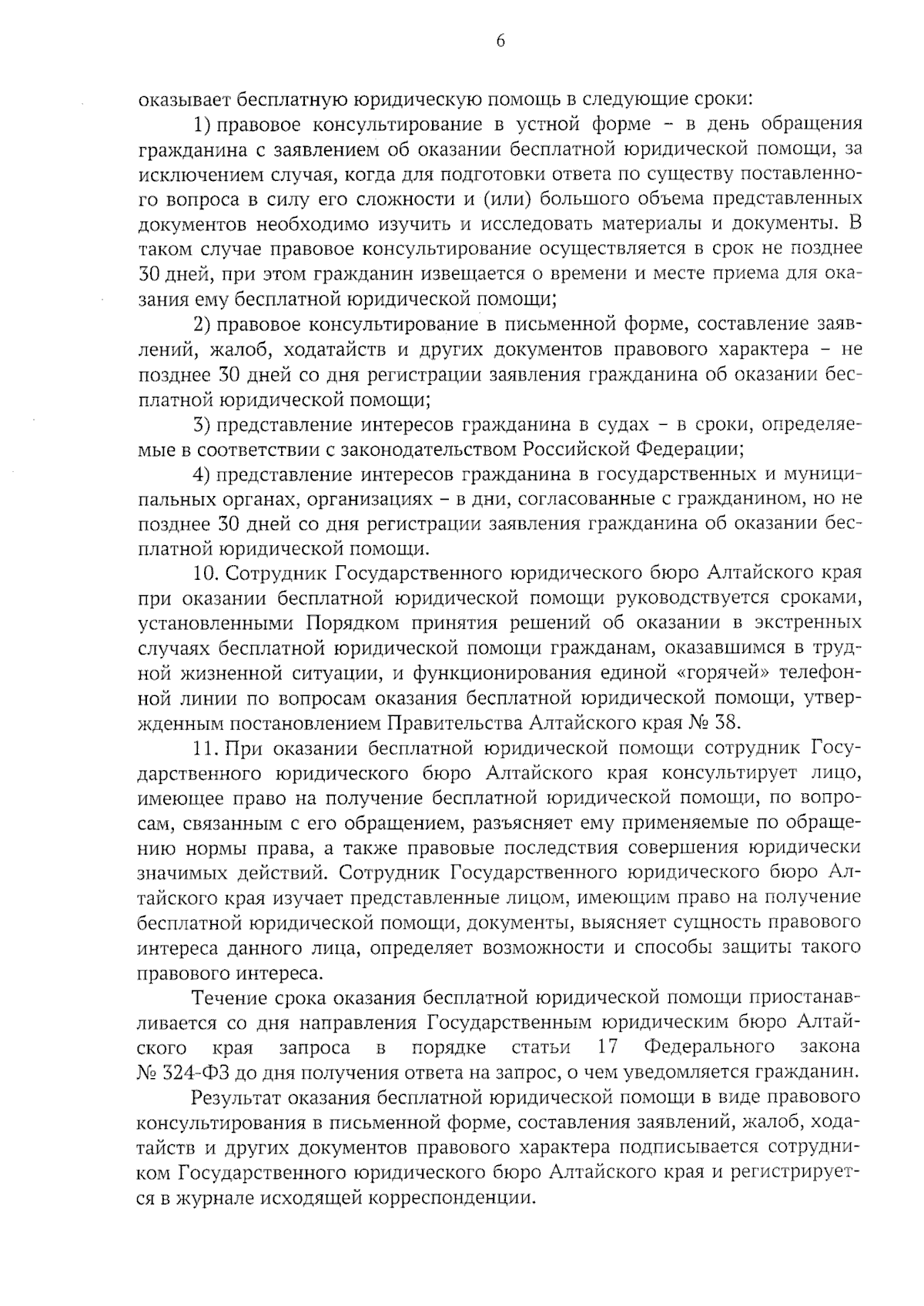 6

оказывает бесплатную юридическую помощь в следующие сроки:

1) правовое консультирование в устной форме – в день обращения гражданина с заявлением об оказании бесплатной юридической помощи, за исключением случая, когда для подготовки ответа по существу поставленного вопроса в силу его сложности и (или) большого объема представленных документов необходимо изучить и исследовать материалы и документы. В таком случае правовое консультирование осуществляется в срок не позднее 30 дней, при этом гражданин извещается о времени и месте приема для оказания ему бесплатной юридической помощи;

2) правовое консультирование в письменной форме, составление заявлений, жалоб, ходатайств и других документов правового характера – не позднее 30 дней со дня регистрации заявления гражданина об оказании бесплатной юридической помощи;

3) представление интересов гражданина в судах – в сроки, определяемые в соответствии с законодательством Российской Федерации;

4) представление интересов гражданина в государственных и муниципальных органах, организациях – в дни, согласованные с гражданином, но не позднее 30 дней со дня регистрации заявления гражданина об оказании бесплатной юридической помощи.

10. Сотрудник Государственного юридического бюро Алтайского края при оказании бесплатной юридической помощи руководствуется сроками, установленными Порядком принятия решений об оказании в экстренных случаях бесплатной юридической помощи гражданам, оказавшимся в трудной жизненной ситуации, и функционирования единой «горячей» телефонной линии по вопросам оказания бесплатной юридической помощи, утвержденным постановлением Правительства Алтайского края № 38.

11. При оказании бесплатной юридической помощи сотрудник Государственного юридического бюро Алтайского края консультирует лицо, имеющее право на получение бесплатной юридической помощи, по вопросам, связанным с его обращением, разъясняет ему применяемые по обращению нормы права, а также правовые последствия совершения юридически значимых действий. Сотрудник Государственного юридического бюро Алтайского края изучает представленные лицом, имеющим право на получение бесплатной юридической помощи, документы, выясняет сущность правового интереса данного лица, определяет возможности и способы защиты такого правового интереса.

Течение срока оказания бесплатной юридической помощи приостанавливается со дня направления Государственным юридическим бюро Алтайского края запроса в порядке статьи 17 Федерального закона № 324-ФЗ до дня получения ответа на запрос, о чем уведомляется гражданин.

Результат оказания бесплатной юридической помощи в виде правового консультирования в письменной форме, составления заявлений, жалоб, ходатайств и других документов правового характера подписывается сотрудником Государственного юридического бюро Алтайского края и регистрируется в журнале исходящей корреспонденции.